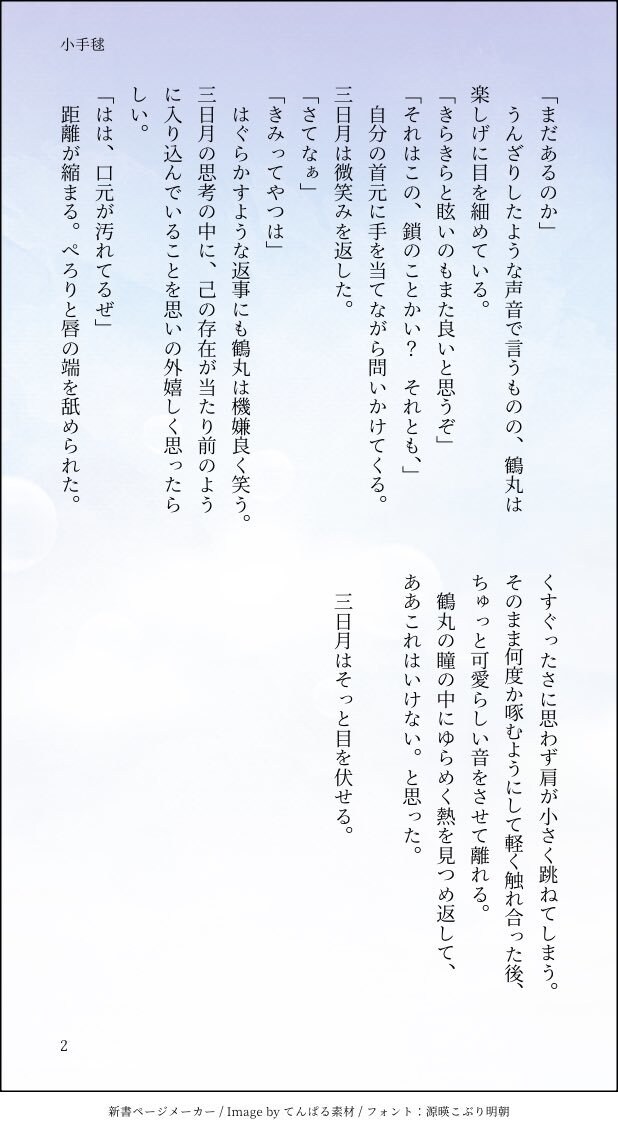 小手毬

「まだあるのか」
うんざりしたような声音で言うものの、鶴丸は楽しげに目を細めている。
「きらきらと眩いのもまた良いと思うぞ」
「それはこの、鎖のことかい？　それとも、」
自分の首元に手を当てながら問いかけてくる。
三日月は微笑みを返した。
「さてなぁ」
「きみってやつは」
はぐらかすような返事にも鶴丸は機嫌良く笑う。
三日月の思考の中に、己の存在が当たり前のように入り込んでいることを思いの外嬉しく思ったらしい。
「はは、口元が汚れてるぜ」
距離が縮まる。ぺろりと唇の端を舐められた。
くすぐったさに思わず肩が小さく跳ねてしまう。
そのまま何度か啄むようにして軽く触れ合った後、ちゅっと可愛らしい音をさせて離れる。
鶴丸の瞳の中にゆらめく熱を見つめ返して、ああこれはいけない。と思った。

三日月はそっと目を伏せる。

2

新書ページメーカー / Image by てんぱる素材 / フォント：源暎こぶり明朝